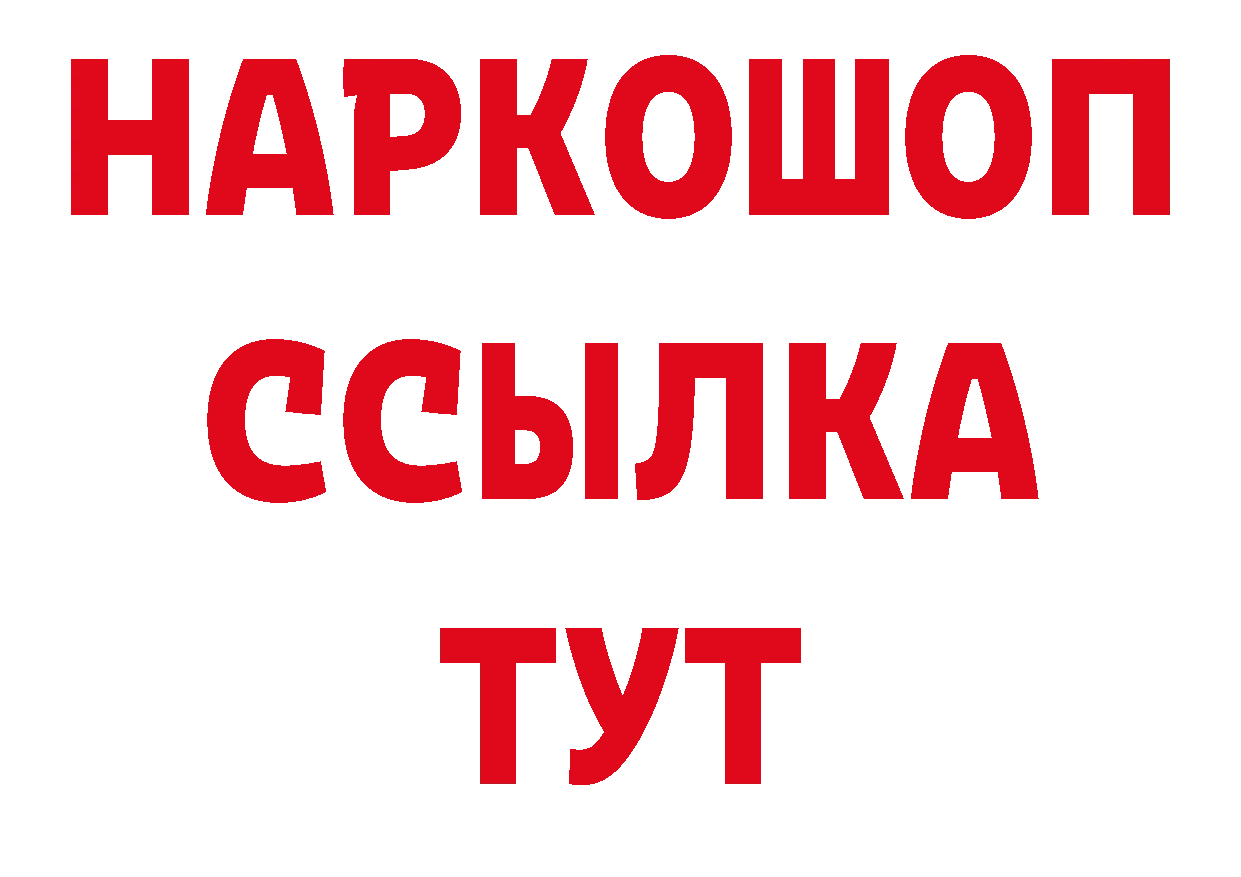 НАРКОШОП
ССЫЛКА
ТУТ